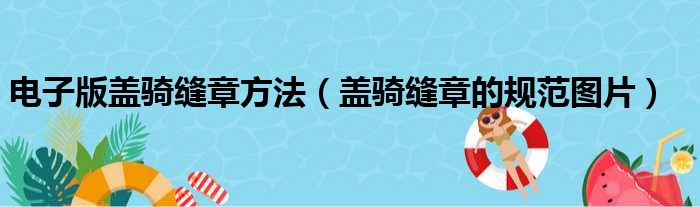 电子版盖骑缝章方法（盖骑缝章的规范图片）